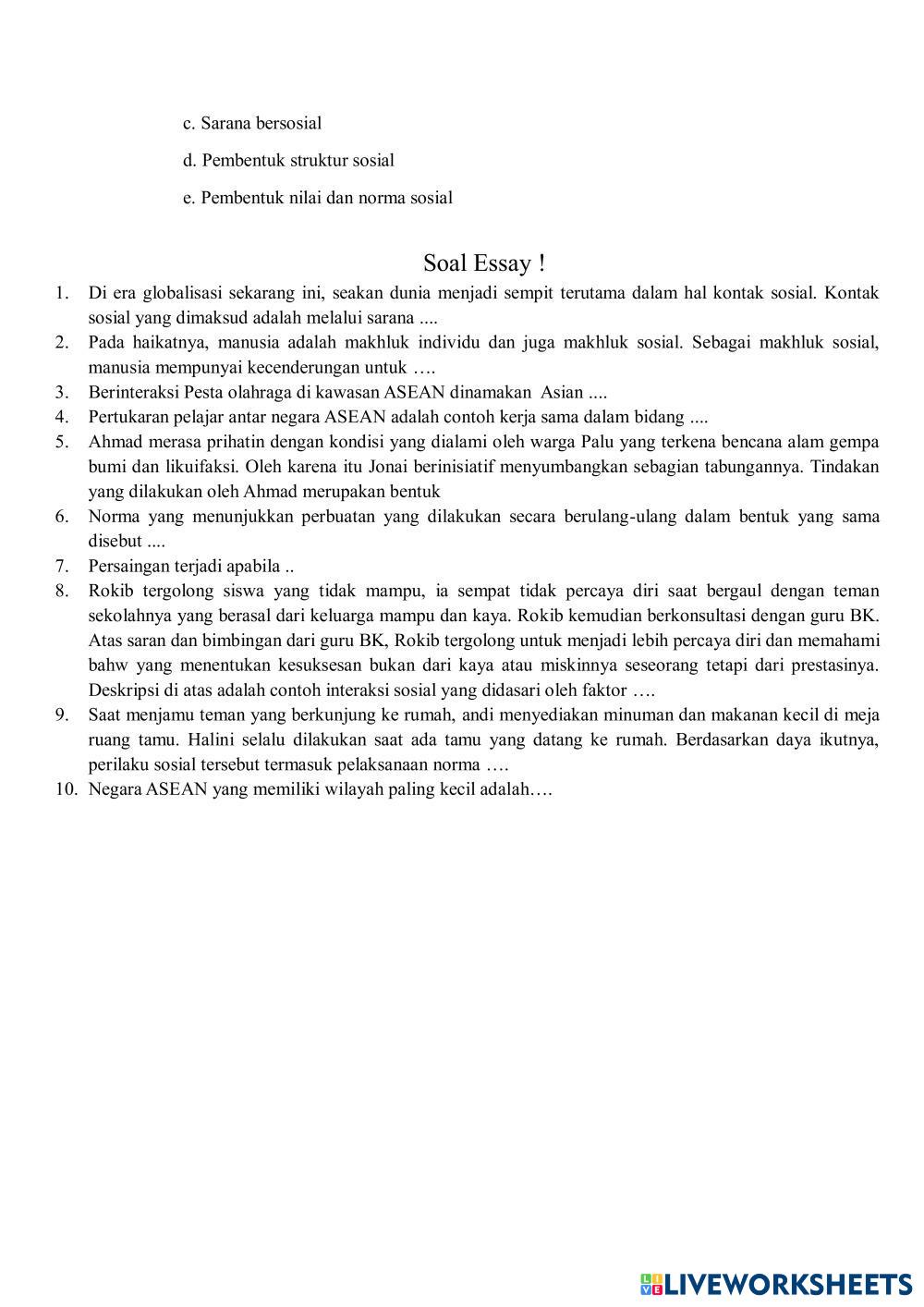 c. Sarana bersosial

d. Pembentuk struktur sosial

e. Pembentuk nilai dan norma sosial

Soal Essay !

1. Di era globalisasi sekarang ini, seakan dunia menjadi sempit terutama dalam hal kontak sosial. Kontak sosial yang dimaksud adalah melalui sarana ....
2. Pada haikatnya, manusia adalah makhluk individu dan juga makhluk sosial. Sebagai makhluk sosial, manusia mempunyai kecenderungan untuk ….
3. Berinteraksi Pesta olahraga di kawasan ASEAN dinamakan Asian ....
4. Pertukaran pelajar antar negara ASEAN adalah contoh kerja sama dalam bidang ....
5. Ahmad merasa prihatin dengan kondisi yang dialami oleh warga Palu yang terkena bencana alam gempa bumi dan likuifaksi. Oleh karena itu Jonai berinisiatif menyumbangkan sebagian tabungannya. Tindakan yang dilakukan oleh Ahmad merupakan bentuk
6. Norma yang menunjukkan perbuatan yang dilakukan secara berulang-ulang dalam bentuk yang sama disebut ....
7. Persaingan terjadi apabila ..
8. Rokib tergolong siswa yang tidak mampu, ia sempat tidak percaya diri saat bergaul dengan teman sekolahnya yang berasal dari keluarga mampu dan kaya. Rokib kemudian berkonsultasi dengan guru BK. Atas saran dan bimbingan dari guru BK, Rokib tergolong untuk menjadi lebih percaya diri dan memahami bahw yang menentukan kesuksesan bukan dari kaya atau miskinnya seseorang tetapi dari prestasinya. Deskripsi di atas adalah contoh interaksi sosial yang didasari oleh faktor ….
9. Saat menjamu teman yang berkunjung ke rumah, andi menyediakan minuman dan makanan kecil di meja ruang tamu. Halini selalu dilakukan saat ada tamu yang datang ke rumah. Berdasarkan daya ikutnya, perilaku sosial tersebut termasuk pelaksanaan norma ….
10. Negara ASEAN yang memiliki wilayah paling kecil adalah….

LIVEWORKSHEETS